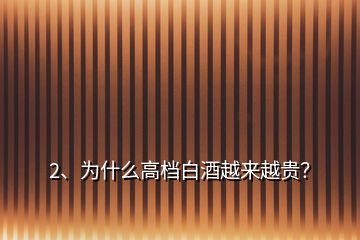 2、为什么高档白酒越来越贵?